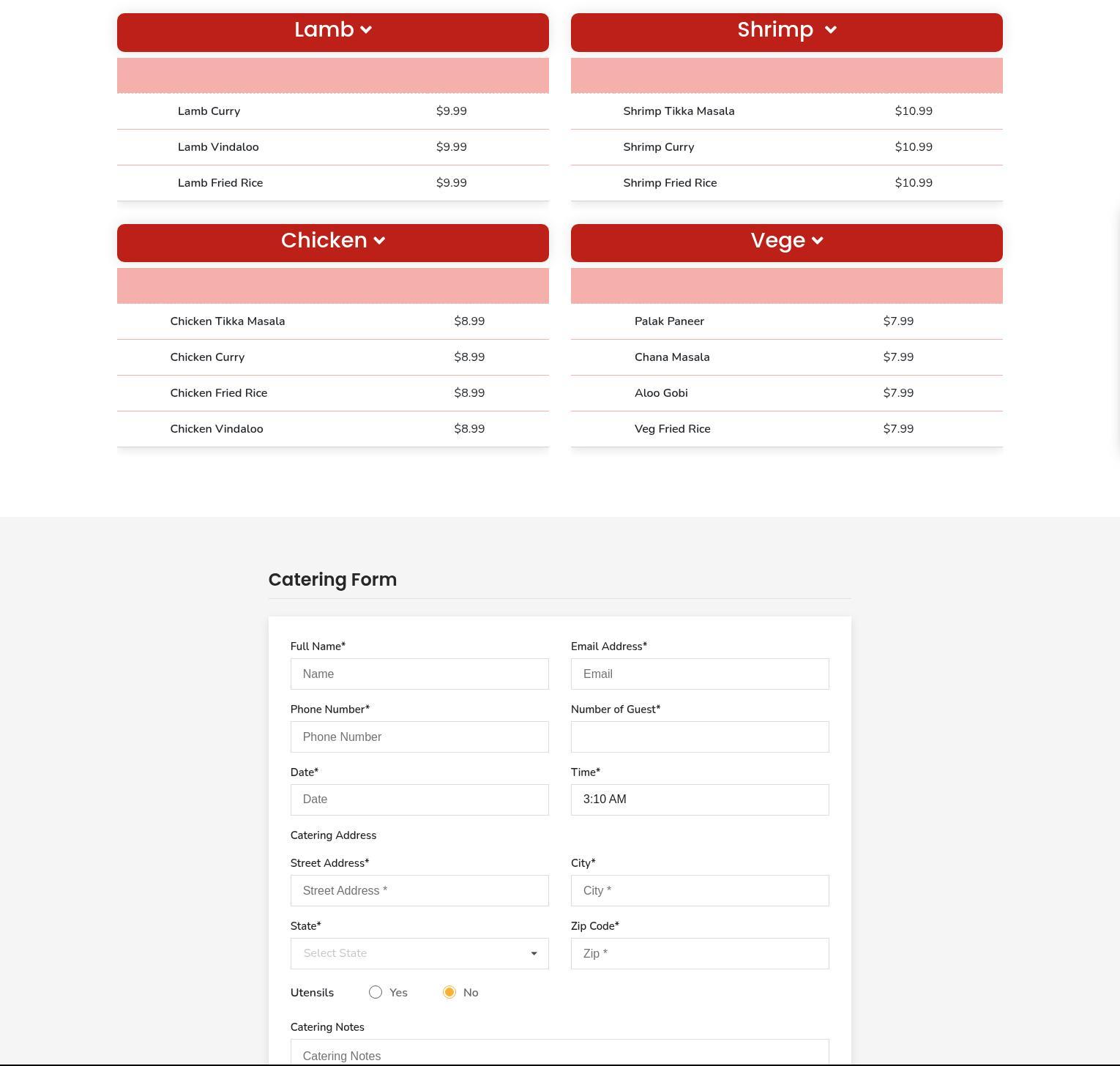 Lamb

| | |
|---|---|
| Lamb Curry | $9.99 |
| Lamb Vindaloo | $9.99 |
| Lamb Fried Rice | $9.99 |

Shrimp

| | |
|---|---|
| Shrimp Tikka Masala | $10.99 |
| Shrimp Curry | $10.99 |
| Shrimp Fried Rice | $10.99 |

Chicken

| | |
|---|---|
| Chicken Tikka Masala | $8.99 |
| Chicken Curry | $8.99 |
| Chicken Fried Rice | $8.99 |
| Chicken Vindaloo | $8.99 |

Vege

| | |
|---|---|
| Palak Paneer | $7.99 |
| Chana Masala | $7.99 |
| Aloo Gobi | $7.99 |
| Veg Fried Rice | $7.99 |

Catering Form

Full Name*
Name

Email Address*
Email

Phone Number*
Phone Number

Number of Guest*

Date*
Date

Time*
3:10 AM

Catering Address

Street Address*
Street Address *

City*
City *

State*
Select State

Zip Code*
Zip *

Utensils Yes No

Catering Notes
Catering Notes